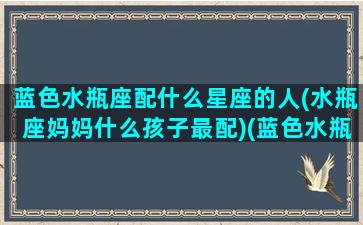 蓝色水瓶座配什么星座的人(水瓶座妈妈什么孩子最配)(蓝色水瓶